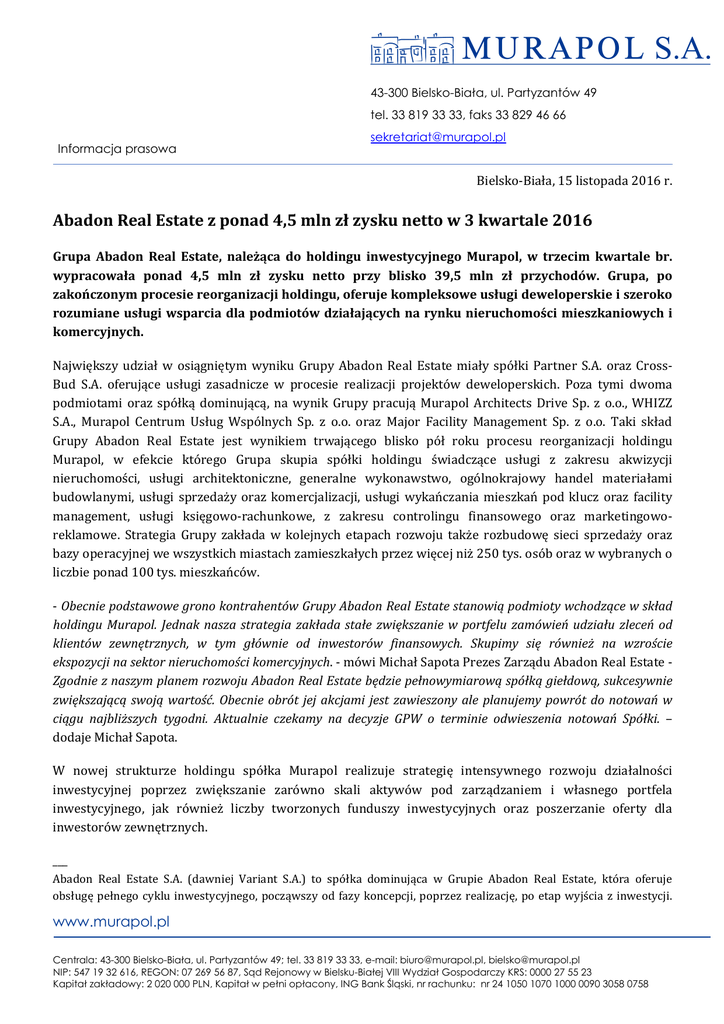 MURAPOL S.A.

43-300 Bielsko-Biała, ul. Partyzantów 49
tel. 33 819 33 33, faks 33 829 46 66
sekretariat@murapol.pl

Informacja prasowa

Bielsko-Biała, 15 listopada 2016 r.

Abadon Real Estate z ponad 4,5 mln zł zysku netto w 3 kwartale 2016

Grupa Abadon Real Estate, należąca do holdingu inwestycyjnego Murapol, w trzecim kwartale br. wypracowała ponad 4,5 mln zł zysku netto przy blisko 39,5 mln zł przychodów. Grupa, po zakończonym procesie reorganizacji holdingu, oferuje kompleksowe usługi deweloperskie i szeroko rozumiane usługi wsparcia dla podmiotów działających na rynku nieruchomości mieszkaniowych i komercyjnych.

Największy udział w osiągniętym wyniku Grupy Abadon Real Estate miały spółki Partner S.A. oraz Cross-Bud S.A. oferujące usługi zasadnicze w procesie realizacji projektów deweloperskich. Poza tymi dwoma podmiotami oraz spółką dominującą, na wynik Grupy pracują Murapol Architects Drive Sp. z o.o., WHIZZ S.A., Murapol Centrum Usług Wspólnych Sp. z o.o. oraz Major Facility Management Sp. z o.o. Taki skład Grupy Abadon Real Estate jest wynikiem trwającego blisko pół roku procesu reorganizacji holdingu Murapol, w efekcie którego Grupa skupia spółki holdingu świadczące usługi z zakresu akwizycji nieruchomości, usługi architektoniczne, generalne wykonawstwo, ogólnokrajowy handel materiałami budowlanymi, usługi sprzedaży oraz komercjalizacji, usługi wykańczania mieszkań pod klucz oraz facility management, usługi księgowo-rachunkowe, z zakresu controlingu finansowego oraz marketingowo-reklamowe. Strategia Grupy zakłada w kolejnych etapach rozwoju także rozbudowę sieci sprzedaży oraz bazy operacyjnej we wszystkich miastach zamieszkałych przez więcej niż 250 tys. osób oraz w wybranych o liczbie ponad 100 tys. mieszkańców.

- Obecnie podstawowe grono kontrahentów Grupy Abadon Real Estate stanowią podmioty wchodzące w skład holdingu Murapol. Jednak nasza strategia zakłada stałe zwiększanie w portfelu zamówień udziału zleceń od klientów zewnętrznych, w tym głównie od inwestorów finansowych. Skupimy się również na wzroście ekspozycji na sektor nieruchomości komercyjnych. - mówi Michał Sapota Prezes Zarządu Abadon Real Estate - Zgodnie z naszym planem rozwoju Abadon Real Estate będzie pełnowymiarową spółką giełdową, sukcesywnie zwiększającą swoją wartość. Obecnie obrót jej akcjami jest zawieszony ale planujemy powrót do notowań w ciągu najbliższych tygodni. Aktualnie czekamy na decyzje GPW o terminie odwieszenia notowań Spółki. – dodaje Michał Sapota.

W nowej strukturze holdingu spółka Murapol realizuje strategię intensywnego rozwoju działalności inwestycyjnej poprzez zwiększanie zarówno skali aktywów pod zarządzaniem i własnego portfela inwestycyjnego, jak również liczby tworzonych funduszy inwestycyjnych oraz poszerzanie oferty dla inwestorów zewnętrznych.

___
Abadon Real Estate S.A. (dawniej Variant S.A.) to spółka dominująca w Grupie Abadon Real Estate, która oferuje obsługę pełnego cyklu inwestycyjnego, począwszy od fazy koncepcji, poprzez realizację, po etap wyjścia z inwestycji.

www.murapol.pl

Centrala: 43-300 Bielsko-Biała, ul. Partyzantów 49; tel. 33 819 33 33, e-mail: biuro@murapol.pl, bielsko@murapol.pl
NIP: 547 19 32 616, REGON: 07 269 56 87, Sąd Rejonowy w Bielsku-Białej VIII Wydział Gospodarczy KRS: 0000 27 55 23
Kapitał zakładowy: 2 020 000 PLN, Kapitał w pełni opłacony, ING Bank Śląski, nr rachunku: nr 24 1050 1070 1000 0090 3058 0758